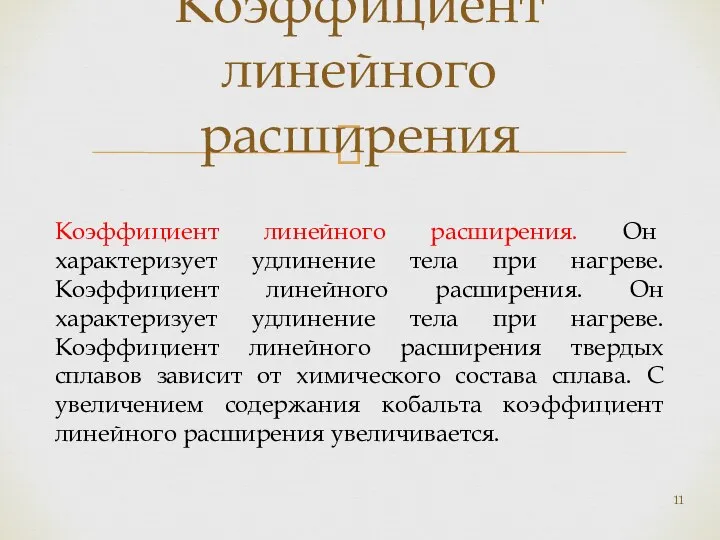 Коэффициент линейного расширения

Коэффициент линейного расширения. Он характеризует удлинение тела при нагреве. Коэффициент линейного расширения. Он характеризует удлинение тела при нагреве. Коэффициент линейного расширения твердых сплавов зависит от химического состава сплава. С увеличением содержания кобальта коэффициент линейного расширения увеличивается.

11